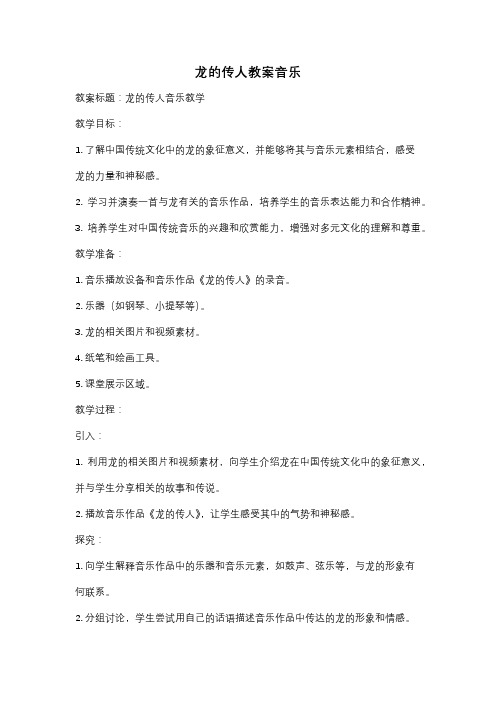 龙的传人教案音乐

教案标题：龙的传人音乐教学

教学目标：

1. 了解中国传统文化中的龙的象征意义，并能够将其与音乐元素相结合，感受龙的力量和神秘感。

2. 学习并演奏一首与龙有关的音乐作品，培养学生的音乐表达能力和合作精神。

3. 培养学生对中国传统音乐的兴趣和欣赏能力，增强对多元文化的理解和尊重。

教学准备：

1. 音乐播放设备和音乐作品《龙的传人》的录音。

2. 乐器（如钢琴、小提琴等）。

3. 龙的相关图片和视频素材。

4. 纸笔和绘画工具。

5. 课堂展示区域。

教学过程：

引入：

1. 利用龙的相关图片和视频素材，向学生介绍龙在中国传统文化中的象征意义，并与学生分享相关的故事和传说。

2. 播放音乐作品《龙的传人》，让学生感受其中的气势和神秘感。

探究：

1. 向学生解释音乐作品中的乐器和音乐元素，如鼓声、弦乐等，与龙的形象有何联系。

2. 分组讨论，学生尝试用自己的话语描述音乐作品中传达的龙的形象和情感。